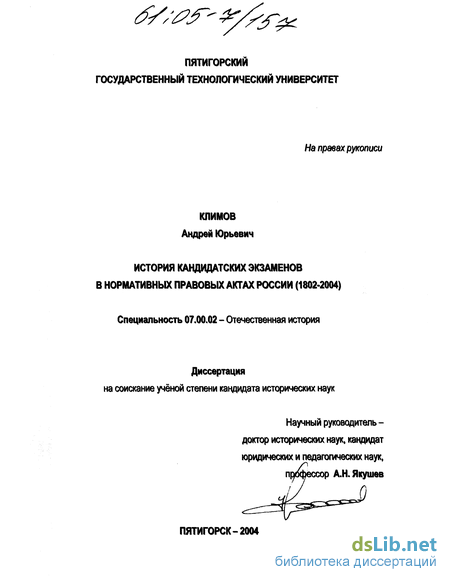 61:05-7/157

ПЯТИГОРСКИЙ
ГОСУДАРСТВЕННЫЙ ТЕХНОЛОГИЧЕСКИЙ УНИВЕРСИТЕТ

На правах рукописи

КЛИМОВ
Андрей Юрьевич

ИСТОРИЯ КАНДИДАТСКИХ ЭКЗАМЕНОВ
В НОРМАТИВНЫХ ПРАВОВЫХ АКТАХ РОССИИ (1802-2004)

Специальность 07.00.02 – Отечественная история

Диссертация
на соискание учёной степени кандидата исторических наук

Научный руководитель –
доктор исторических наук, кандидат
юридических и педагогических наук,
профессор А.Н. Якушев

ПЯТИГОРСК – 2004

dsLib.net
библиотека диссертаций